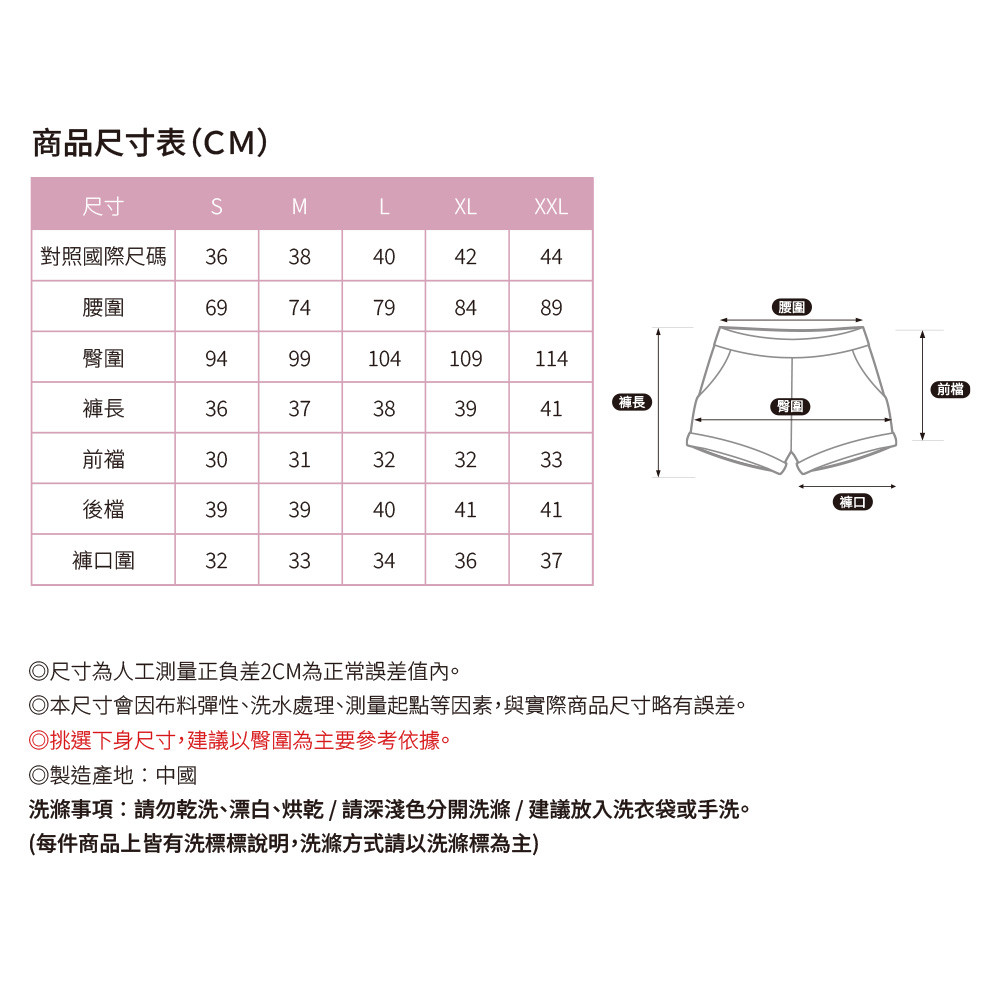 商品尺寸表(CM)

| 尺寸 | S | M | L | XL | XXL |
|---|---|---|---|---|---|
| 對照國際尺碼 | 36 | 38 | 40 | 42 | 44 |
| 腰圍 | 69 | 74 | 79 | 84 | 89 |
| 臀圍 | 94 | 99 | 104 | 109 | 114 |
| 褲長 | 36 | 37 | 38 | 39 | 41 |
| 前襠 | 30 | 31 | 32 | 32 | 33 |
| 後檔 | 39 | 39 | 40 | 41 | 41 |
| 褲口圍 | 32 | 33 | 34 | 36 | 37 |

腰圍
褲長
臀圍
前檔
褲口

◎尺寸為人工測量正負差2CM為正常誤差值內。
◎本尺寸會因布料彈性、洗水處理、測量起點等因素，與實際商品尺寸略有誤差。
◎挑選下身尺寸，建議以臀圍為主要參考依據。
◎製造產地：中國
洗滌事項：請勿乾洗、漂白、烘乾 / 請深淺色分開洗滌 / 建議放入洗衣袋或手洗。
(每件商品上皆有洗標標說明，洗滌方式請以洗滌標為主)